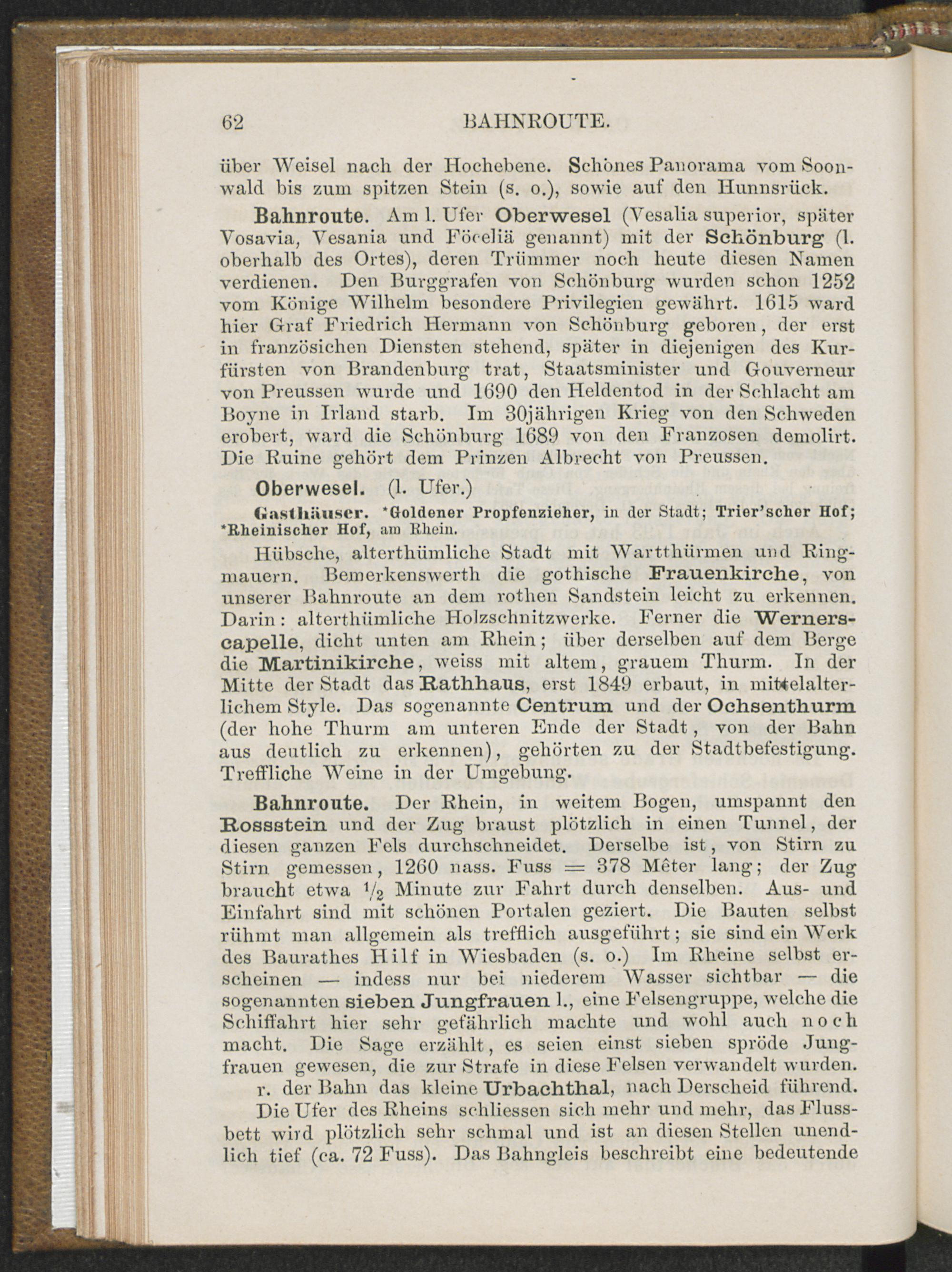 62 BAHNROUTE.

über Weisel nach der Hochebene. Schönes Panorama vom Soonwald bis zum spitzen Stein (s. o.), sowie auf den Hunnsrück.

Bahnroute. Am l. Ufer Oberwesel (Vesalia superior, später Vosavia, Vesania und Föceliä genannt) mit der Schönburg (l. oberhalb des Ortes), deren Trümmer noch heute diesen Namen verdienen. Den Burggrafen von Schönburg wurden schon 1252 vom Könige Wilhelm besondere Privilegien gewährt. 1615 ward hier Graf Friedrich Hermann von Schönburg geboren, der erst in französichen Diensten stehend, später in diejenigen des Kurfürsten von Brandenburg trat, Staatsminister und Gouverneur von Preussen wurde und 1690 den Heldentod in der Schlacht am Boyne in Irland starb. Im 30jährigen Krieg von den Schweden erobert, ward die Schönburg 1689 von den Franzosen demolirt. Die Ruine gehört dem Prinzen Albrecht von Preussen.

Oberwesel. (l. Ufer.)

Gasthäuser. *Goldener Propfenzieher, in der Stadt; Trier'scher Hof; *Rheinischer Hof, am Rhein.

Hübsche, alterthümliche Stadt mit Wartthürmen und Ringmauern. Bemerkenswerth die gothische Frauenkirche, von unserer Bahnroute an dem rothen Sandstein leicht zu erkennen. Darin: alterthümliche Holzschnitzwerke. Ferner die Wernerscapelle, dicht unten am Rhein; über derselben auf dem Berge die Martinikirche, weiss mit altem, grauem Thurm. In der Mitte der Stadt das Rathhaus, erst 1849 erbaut, in mittelalterlichem Style. Das sogenannte Centrum und der Ochsenthurm (der hohe Thurm am unteren Ende der Stadt, von der Bahn aus deutlich zu erkennen), gehörten zu der Stadtbefestigung. Treffliche Weine in der Umgebung.

Bahnroute. Der Rhein, in weitem Bogen, umspannt den Rossstein und der Zug braust plötzlich in einen Tunnel, der diesen ganzen Fels durchschneidet. Derselbe ist, von Stirn zu Stirn gemessen, 1260 nass. Fuss = 378 Mêter lang; der Zug braucht etwa $\frac{1}{2}$ Minute zur Fahrt durch denselben. Aus- und Einfahrt sind mit schönen Portalen geziert. Die Bauten selbst rühmt man allgemein als trefflich ausgeführt; sie sind ein Werk des Baurathes Hilf in Wiesbaden (s. o.) Im Rheine selbst erscheinen — indess nur bei niederem Wasser sichtbar — die sogenannten sieben Jungfrauen l., eine Felsengruppe, welche die Schiffahrt hier sehr gefährlich machte und wohl auch noch macht. Die Sage erzählt, es seien einst sieben spröde Jungfrauen gewesen, die zur Strafe in diese Felsen verwandelt wurden.

r. der Bahn das kleine Urbachthal, nach Derscheid führend.

Die Ufer des Rheins schliessen sich mehr und mehr, das Flussbett wird plötzlich sehr schmal und ist an diesen Stellen unendlich tief (ca. 72 Fuss). Das Bahngleis beschreibt eine bedeutende